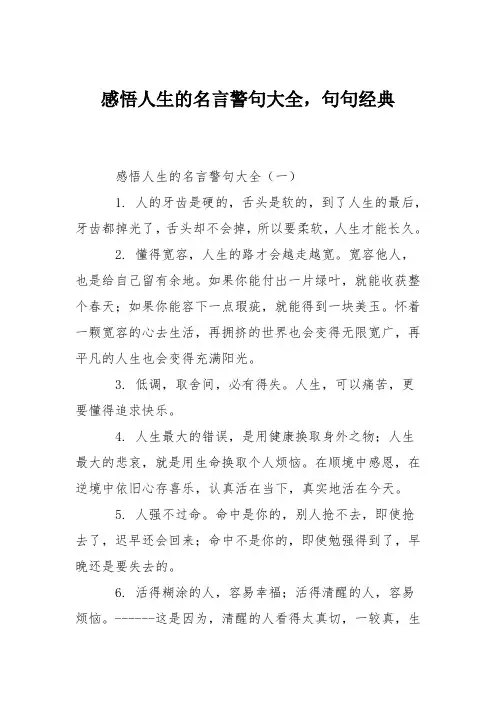 感悟人生的名言警句大全，句句经典

感悟人生的名言警句大全（一）

1. 人的牙齿是硬的，舌头是软的，到了人生的最后，牙齿都掉光了，舌头却不会掉，所以要柔软，人生才能长久。

2. 懂得宽容，人生的路才会越走越宽。宽容他人，也是给自己留有余地。如果你能付出一片绿叶，就能收获整个春天；如果你能容下一点瑕疵，就能得到一块美玉。怀着一颗宽容的心去生活，再拥挤的世界也会变得无限宽广，再平凡的人生也会变得充满阳光。

3. 低调，取舍间，必有得失。人生，可以痛苦，更要懂得追求快乐。

4. 人生最大的错误，是用健康换取身外之物；人生最大的悲哀，就是用生命换取个人烦恼。在顺境中感恩，在逆境中依旧心存喜乐，认真活在当下，真实地活在今天。

5. 人强不过命。命中是你的，别人抢不去，即使抢去了，迟早还会回来；命中不是你的，即使勉强得到了，早晚还是要失去的。

6. 活得糊涂的人，容易幸福；活得清醒的人，容易烦恼。------这是因为，清醒的人看得太真切，一较真，生